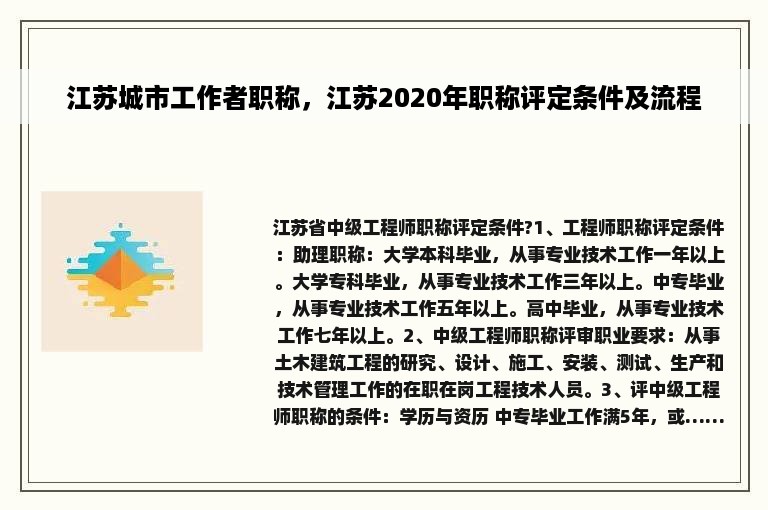 江苏城市工作者职称，江苏2020年职称评定条件及流程

江苏省中级工程师职称评定条件?1、工程师职称评定条件：助理职称：大学本科毕业，从事专业技术工作一年以上。大学专科毕业，从事专业技术工作三年以上。中专毕业，从事专业技术工作五年以上。高中毕业，从事专业技术工作七年以上。2、中级工程师职称评审职业要求：从事土木建筑工程的研究、设计、施工、安装、测试、生产和技术管理工作的在职在岗工程技术人员。3、评中级工程师职称的条件：学历与资历 中专毕业工作满5年，或......